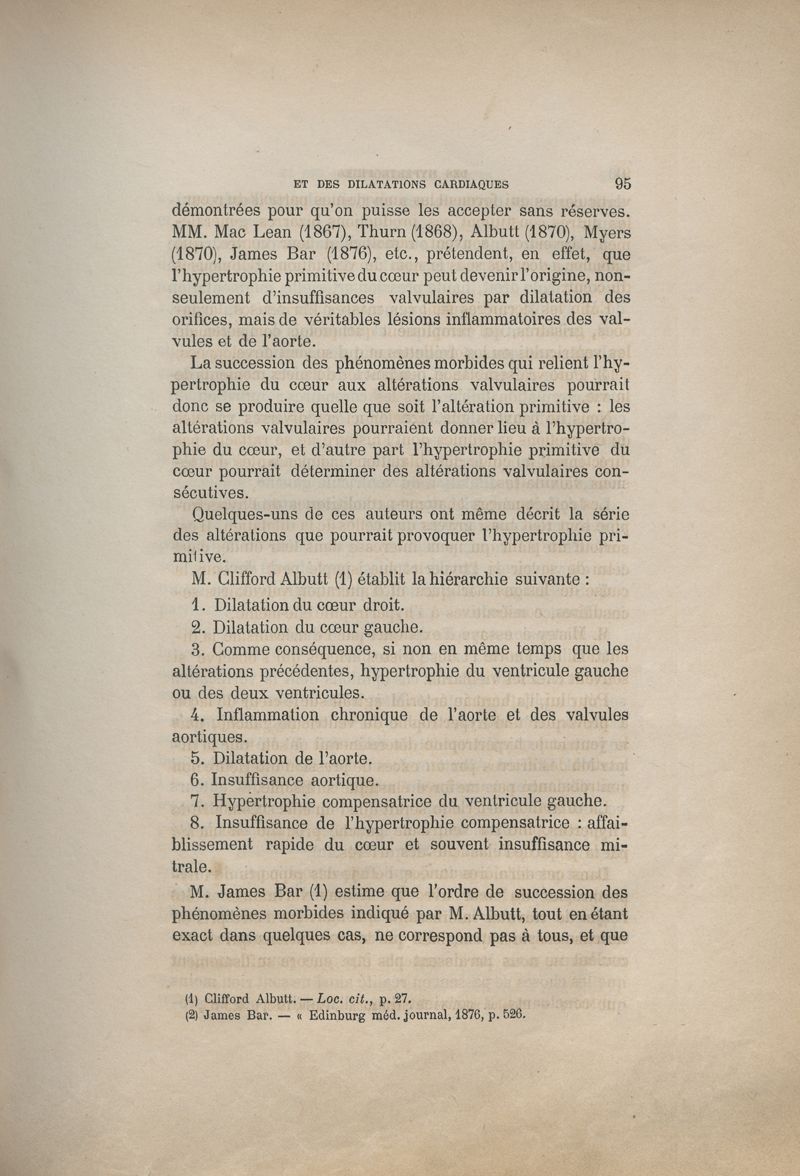 ET DES DILATATIONS CARDIAQUES 95

démontrées pour qu'on puisse les accepter sans réserves. MM. Mac Lean (1867), Thurn (1868), Albutt (1870), Myers (1870), James Bar (1876), etc., prétendent, en effet, que l'hypertrophie primitive du cœur peut devenir l'origine, non-seulement d'insuffisances valvulaires par dilatation des orifices, mais de véritables lésions inflammatoires des valvules et de l'aorte.

La succession des phénomènes morbides qui relient l'hypertrophie du cœur aux altérations valvulaires pourrait donc se produire quelle que soit l'altération primitive : les altérations valvulaires pourraient donner lieu à l'hypertrophie du cœur, et d'autre part l'hypertrophie primitive du cœur pourrait déterminer des altérations valvulaires consécutives.

Quelques-uns de ces auteurs ont même décrit la série des altérations que pourrait provoquer l'hypertrophie primitive.

M. Clifford Albutt (1) établit la hiérarchie suivante :

1. Dilatation du cœur droit.

2. Dilatation du cœur gauche.

3. Comme conséquence, si non en même temps que les altérations précédentes, hypertrophie du ventricule gauche ou des deux ventricules.

4. Inflammation chronique de l'aorte et des valvules aortiques.

5. Dilatation de l'aorte.

6. Insuffisance aortique.

7. Hypertrophie compensatrice du ventricule gauche.

8. Insuffisance de l'hypertrophie compensatrice : affaiblissement rapide du cœur et souvent insuffisance mitrale.

M. James Bar (1) estime que l'ordre de succession des phénomènes morbides indiqué par M. Albutt, tout en étant exact dans quelques cas, ne correspond pas à tous, et que

(1) Clifford Albutt. — Loc. cit., p. 27.
(2) James Bar. — « Edinburg méd. journal, 1876, p. 526.